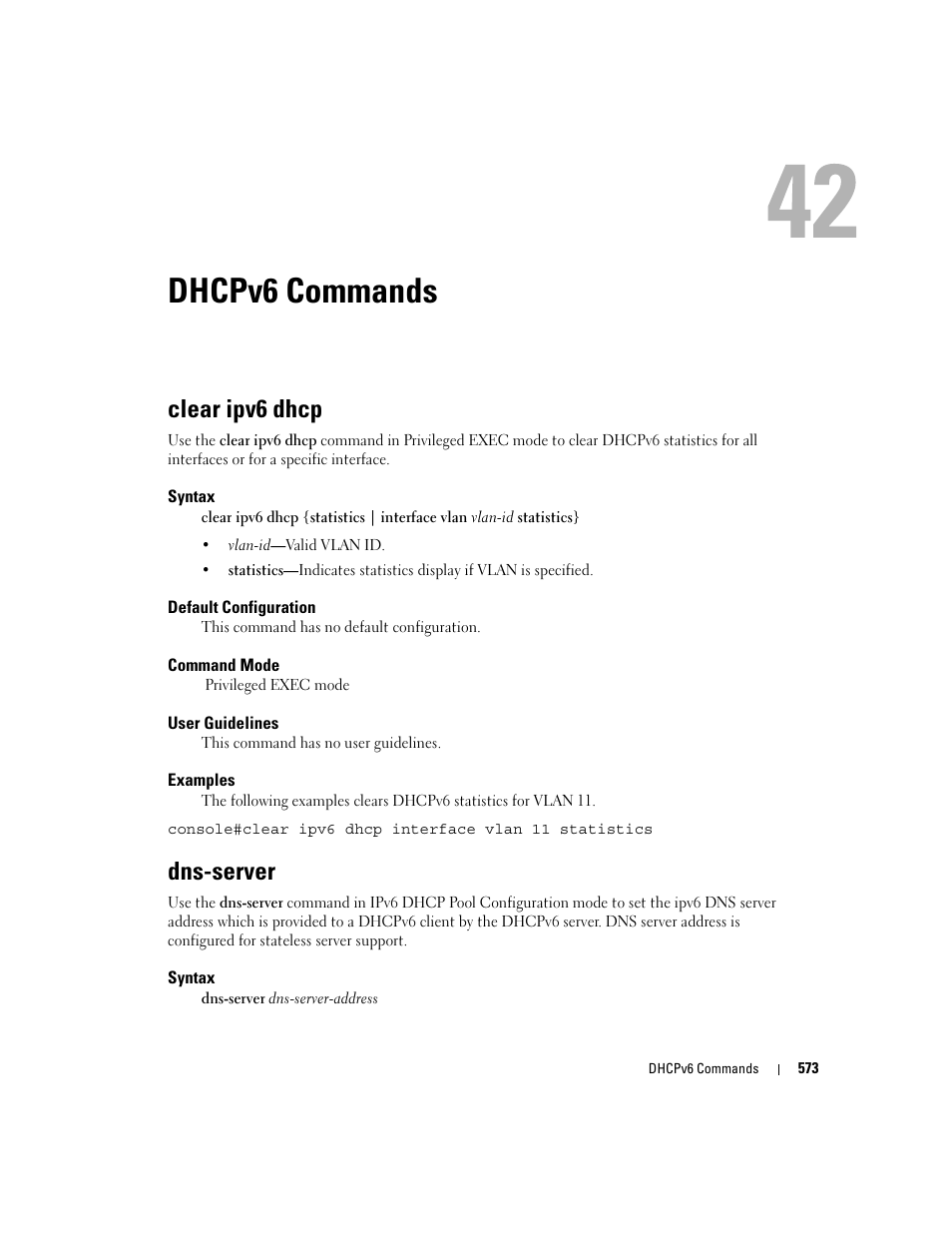 42

DHCPv6 Commands

clear ipv6 dhcp

Use the clear ipv6 dhcp command in Privileged EXEC mode to clear DHCPv6 statistics for all interfaces or for a specific interface.

Syntax

clear ipv6 dhcp {statistics | interface vlan vlan-id statistics}

• vlan-id—Valid VLAN ID.

• statistics—Indicates statistics display if VLAN is specified.

Default Configuration

This command has no default configuration.

Command Mode

Privileged EXEC mode

User Guidelines

This command has no user guidelines.

Examples

The following examples clears DHCPv6 statistics for VLAN 11.

console#clear ipv6 dhcp interface vlan 11 statistics

dns-server

Use the dns-server command in IPv6 DHCP Pool Configuration mode to set the ipv6 DNS server address which is provided to a DHCPv6 client by the DHCPv6 server. DNS server address is configured for stateless server support.

Syntax

dns-server dns-server-address

DHCPv6 Commands | 573